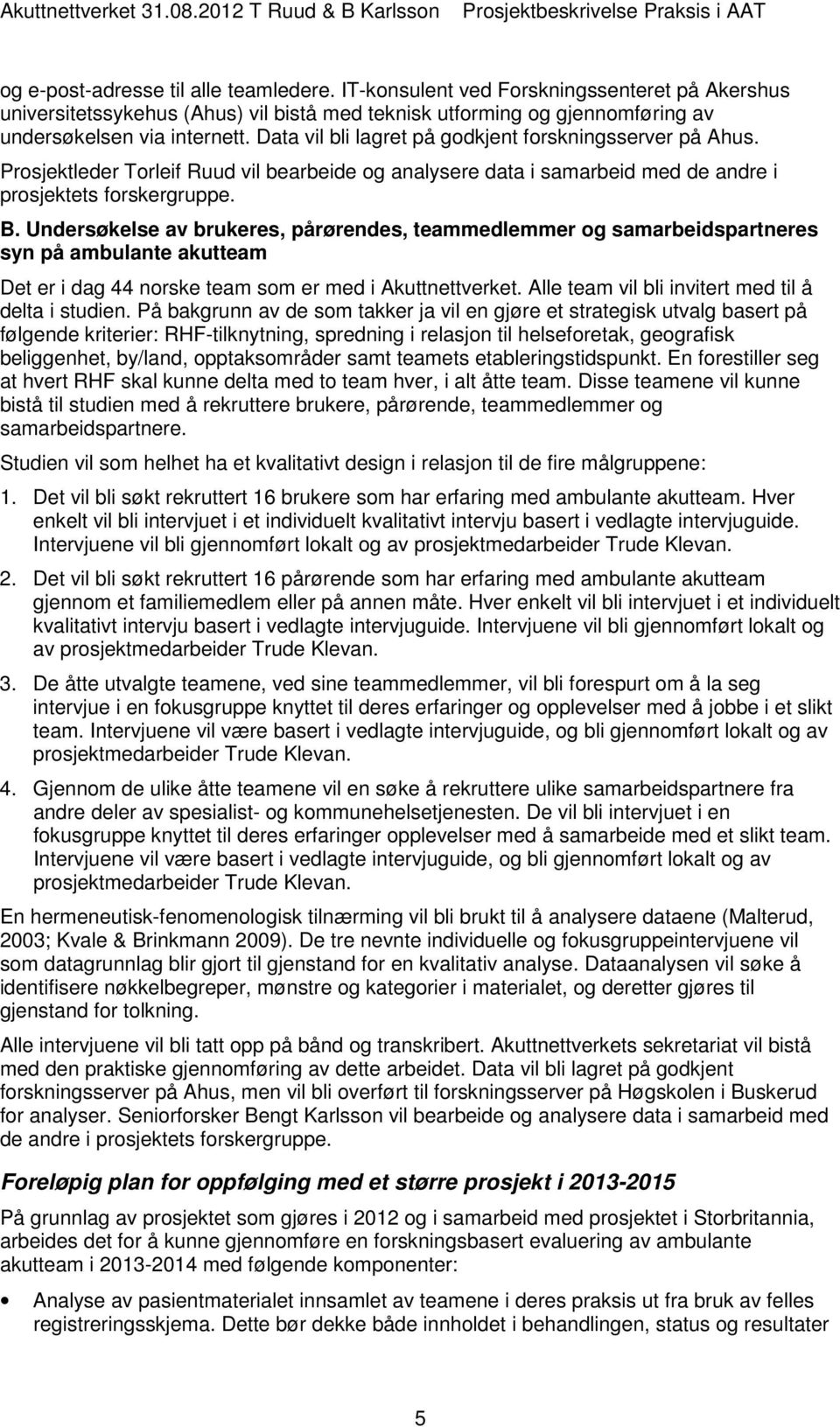 Akuttnettverket 31.08.2012 T Ruud & B Karlsson Prosjektbeskrivelse Praksis i AAT

og e-post-adresse til alle teamledere. IT-konsulent ved Forskningssenteret på Akershus universitetssykehus (Ahus) vil bistå med teknisk utforming og gjennomføring av undersøkelsen via internett. Data vil bli lagret på godkjent forskningsserver på Ahus. Prosjektleder Torleif Ruud vil bearbeide og analysere data i samarbeid med de andre i prosjektets forskergruppe.

B. Undersøkelse av brukeres, pårørendes, teammedlemmer og samarbeidspartneres syn på ambulante akutteam

Det er i dag 44 norske team som er med i Akuttnettverket. Alle team vil bli invitert med til å delta i studien. På bakgrunn av de som takker ja vil en gjøre et strategisk utvalg basert på følgende kriterier: RHF-tilknytning, spredning i relasjon til helseforetak, geografisk beliggenhet, by/land, opptaksområder samt teamets etableringstidspunkt. En forestiller seg at hvert RHF skal kunne delta med to team hver, i alt åtte team. Disse teamene vil kunne bistå til studien med å rekruttere brukere, pårørende, teammedlemmer og samarbeidspartnere.

Studien vil som helhet ha et kvalitativt design i relasjon til de fire målgruppene:

1. Det vil bli søkt rekruttert 16 brukere som har erfaring med ambulante akutteam. Hver enkelt vil bli intervjuet i et individuelt kvalitativt intervju basert i vedlagte intervjuguide. Intervjuene vil bli gjennomført lokalt og av prosjektmedarbeider Trude Klevan.

2. Det vil bli søkt rekruttert 16 pårørende som har erfaring med ambulante akutteam gjennom et familiemedlem eller på annen måte. Hver enkelt vil bli intervjuet i et individuelt kvalitativt intervju basert i vedlagte intervjuguide. Intervjuene vil bli gjennomført lokalt og av prosjektmedarbeider Trude Klevan.

3. De åtte utvalgte teamene, ved sine teammedlemmer, vil bli forespurt om å la seg intervjue i en fokusgruppe knyttet til deres erfaringer og opplevelser med å jobbe i et slikt team. Intervjuene vil være basert i vedlagte intervjuguide, og bli gjennomført lokalt og av prosjektmedarbeider Trude Klevan.

4. Gjennom de ulike åtte teamene vil en søke å rekruttere ulike samarbeidspartnere fra andre deler av spesialist- og kommunehelsetjenesten. De vil bli intervjuet i en fokusgruppe knyttet til deres erfaringer opplevelser med å samarbeide med et slikt team. Intervjuene vil være basert i vedlagte intervjuguide, og bli gjennomført lokalt og av prosjektmedarbeider Trude Klevan.

En hermeneutisk-fenomenologisk tilnærming vil bli brukt til å analysere dataene (Malterud, 2003; Kvale & Brinkmann 2009). De tre nevnte individuelle og fokusgruppeintervjuene vil som datagrunnlag blir gjort til gjenstand for en kvalitativ analyse. Dataanalysen vil søke å identifisere nøkkelbegreper, mønstre og kategorier i materialet, og deretter gjøres til gjenstand for tolkning.

Alle intervjuene vil bli tatt opp på bånd og transkribert. Akuttnettverkets sekretariat vil bistå med den praktiske gjennomføring av dette arbeidet. Data vil bli lagret på godkjent forskningsserver på Ahus, men vil bli overført til forskningsserver på Høgskolen i Buskerud for analyser. Seniorforsker Bengt Karlsson vil bearbeide og analysere data i samarbeid med de andre i prosjektets forskergruppe.

Foreløpig plan for oppfølging med et større prosjekt i 2013-2015

På grunnlag av prosjektet som gjøres i 2012 og i samarbeid med prosjektet i Storbritannia, arbeides det for å kunne gjennomføre en forskningsbasert evaluering av ambulante akutteam i 2013-2014 med følgende komponenter:

• Analyse av pasientmaterialet innsamlet av teamene i deres praksis ut fra bruk av felles registreringsskjema. Dette bør dekke både innholdet i behandlingen, status og resultater

5